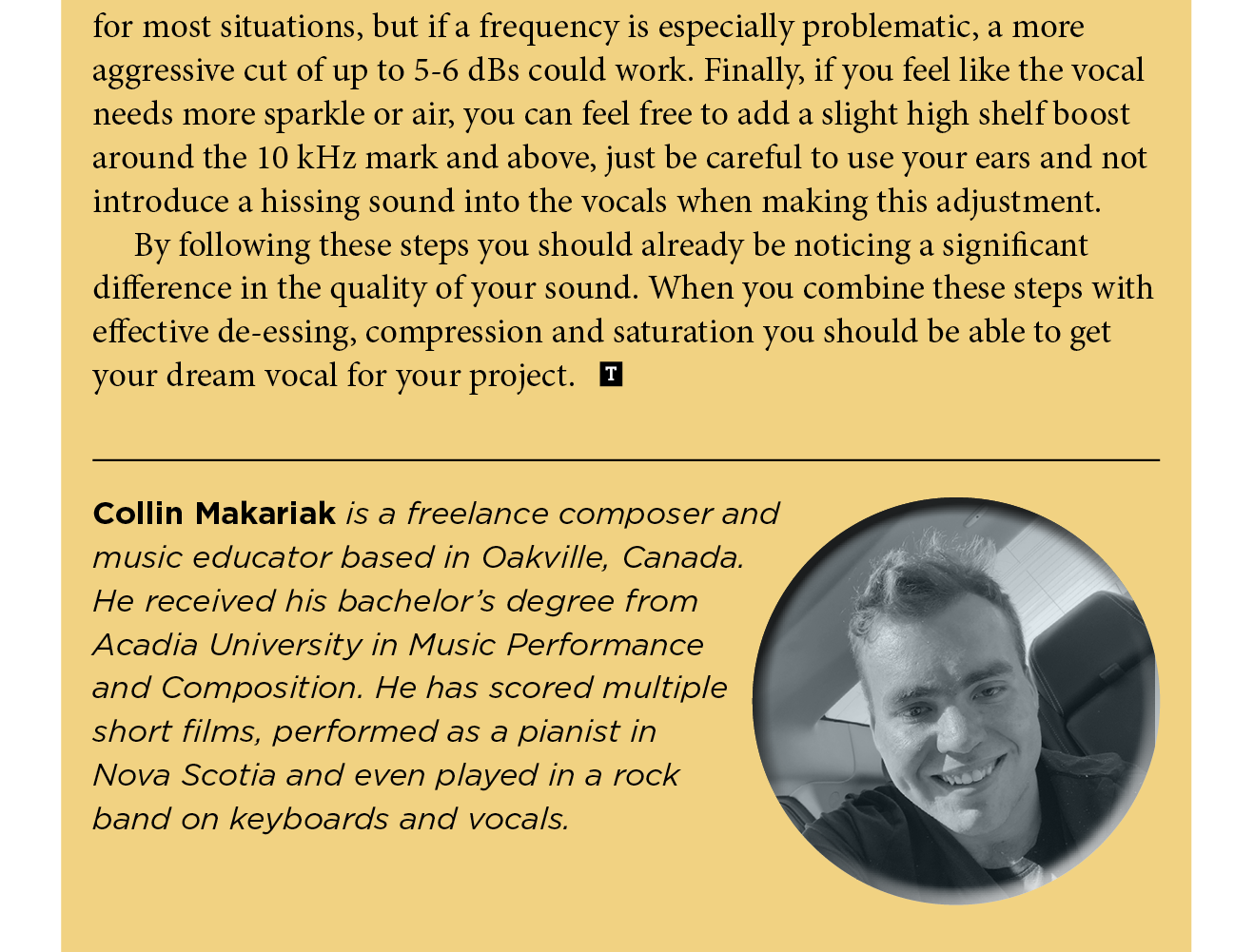 for most situations, but if a frequency is especially problematic, a more aggressive cut of up to 5-6 dBs could work. Finally, if you feel like the vocal needs more sparkle or air, you can feel free to add a slight high shelf boost around the 10 kHz mark and above, just be careful to use your ears and not introduce a hissing sound into the vocals when making this adjustment.

By following these steps you should already be noticing a significant difference in the quality of your sound. When you combine these steps with effective de-essing, compression and saturation you should be able to get your dream vocal for your project. T

Collin Makariak is a freelance composer and music educator based in Oakville, Canada. He received his bachelor's degree from Acadia University in Music Performance and Composition. He has scored multiple short films, performed as a pianist in Nova Scotia and even played in a rock band on keyboards and vocals.